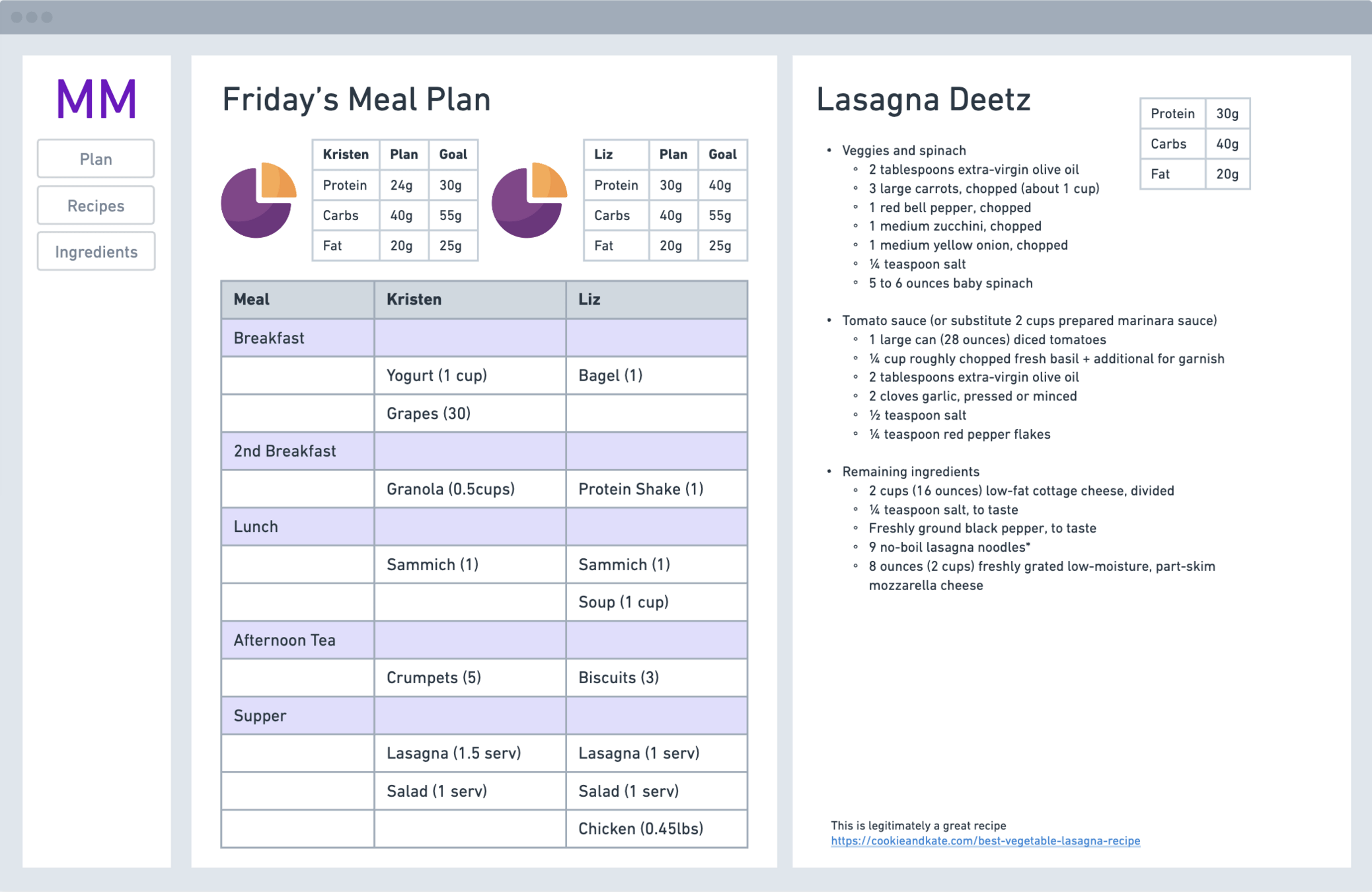 MM

Plan

Recipes

Ingredients

Friday's Meal Plan

| Kristen | Plan | Goal |
|---|---|---|
| Protein | 24g | 30g |
| Carbs | 40g | 55g |
| Fat | 20g | 25g |

| Liz | Plan | Goal |
|---|---|---|
| Protein | 30g | 40g |
| Carbs | 40g | 55g |
| Fat | 20g | 25g |

| Meal | Kristen | Liz |
|---|---|---|
| Breakfast | | |
| | Yogurt (1 cup) | Bagel (1) |
| | Grapes (30) | |
| 2nd Breakfast | | |
| | Granola (0.5cups) | Protein Shake (1) |
| Lunch | | |
| | Sammich (1) | Sammich (1) |
| | | Soup (1 cup) |
| Afternoon Tea | | |
| | Crumpets (5) | Biscuits (3) |
| Supper | | |
| | Lasagna (1.5 serv) | Lasagna (1 serv) |
| | Salad (1 serv) | Salad (1 serv) |
| | | Chicken (0.45lbs) |

Lasagna Deetz

| Protein | 30g |
|---|---|
| Carbs | 40g |
| Fat | 20g |

• Veggies and spinach
  ◦ 2 tablespoons extra-virgin olive oil
  ◦ 3 large carrots, chopped (about 1 cup)
  ◦ 1 red bell pepper, chopped
  ◦ 1 medium zucchini, chopped
  ◦ 1 medium yellow onion, chopped
  ◦ ¼ teaspoon salt
  ◦ 5 to 6 ounces baby spinach

• Tomato sauce (or substitute 2 cups prepared marinara sauce)
  ◦ 1 large can (28 ounces) diced tomatoes
  ◦ ¼ cup roughly chopped fresh basil + additional for garnish
  ◦ 2 tablespoons extra-virgin olive oil
  ◦ 2 cloves garlic, pressed or minced
  ◦ ½ teaspoon salt
  ◦ ¼ teaspoon red pepper flakes

• Remaining ingredients
  ◦ 2 cups (16 ounces) low-fat cottage cheese, divided
  ◦ ¼ teaspoon salt, to taste
  ◦ Freshly ground black pepper, to taste
  ◦ 9 no-boil lasagna noodles*
  ◦ 8 ounces (2 cups) freshly grated low-moisture, part-skim mozzarella cheese

This is legitimately a great recipe
https://cookieandkate.com/best-vegetable-lasagna-recipe